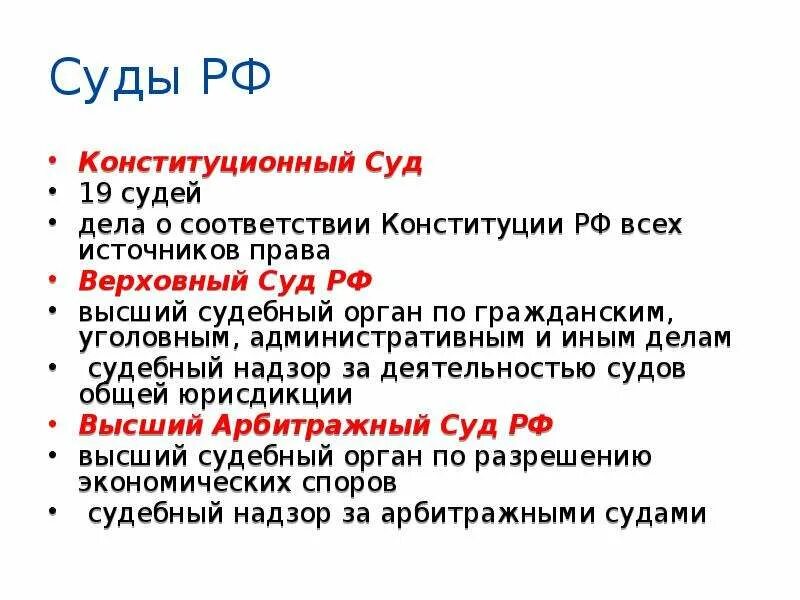 Суды РФ

• Конституционный Суд
• 19 судей
• дела о соответствии Конституции РФ всех источников права
• Верховный Суд РФ
• высший судебный орган по гражданским, уголовным, административным и иным делам
• судебный надзор за деятельностью судов общей юрисдикции
• Высший Арбитражный Суд РФ
• высший судебный орган по разрешению экономических споров
• судебный надзор за арбитражными судами